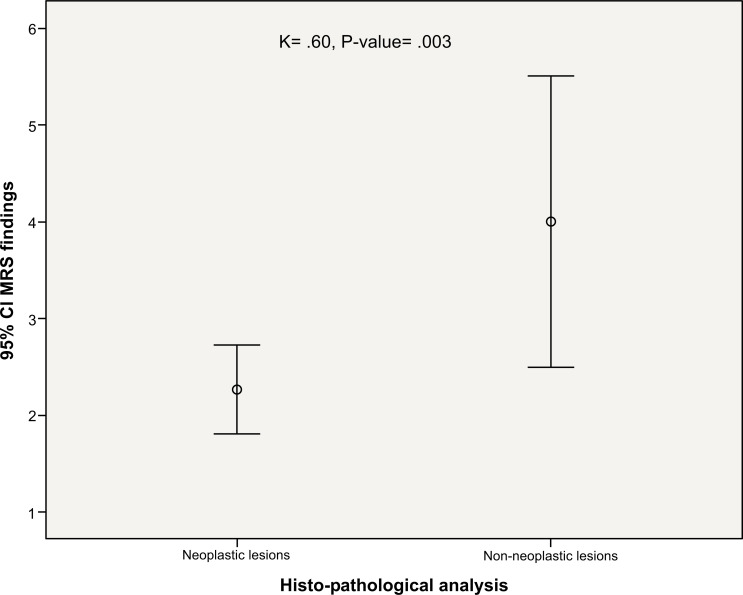 K= .60, P-value= .003

95% CI MRS findings

6
5
4
3
2
1

Neoplastic lesions
Non-neoplastic lesions

Histo-pathological analysis